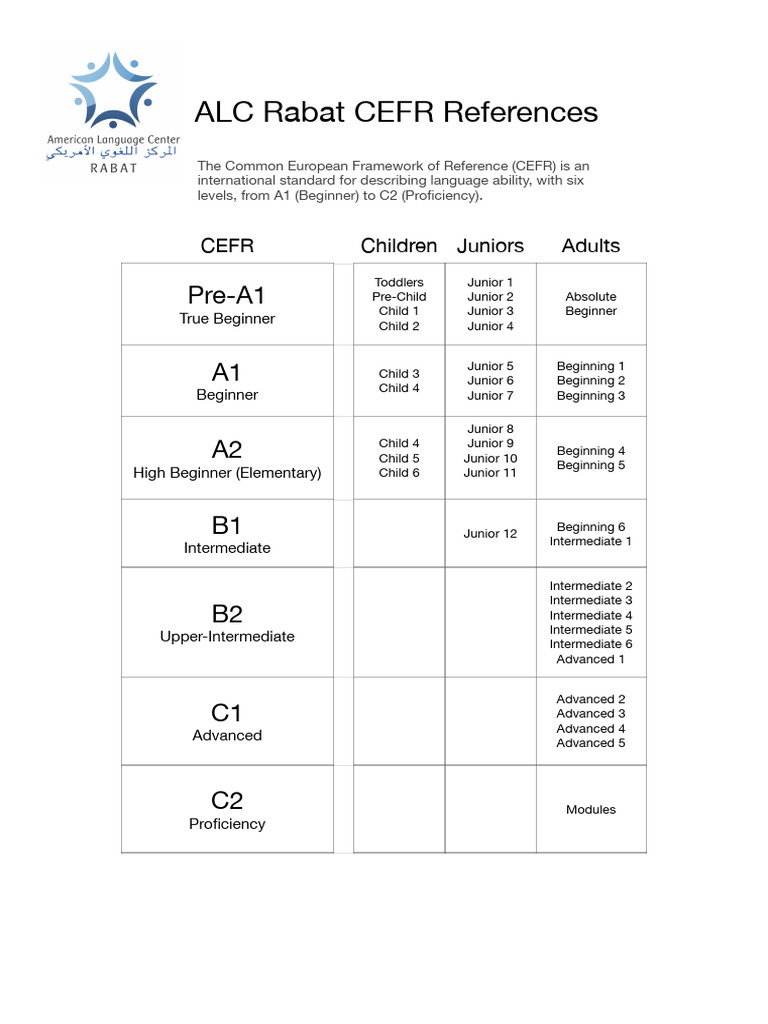 American Language Center
المركز اللغوي الأمريكي
RABAT

ALC Rabat CEFR References

The Common European Framework of Reference (CEFR) is an international standard for describing language ability, with six levels, from A1 (Beginner) to C2 (Proficiency).

| CEFR | Children | Juniors | Adults |
|---|---|---|---|
| Pre-A1 True Beginner | Toddlers Pre-Child Child 1 Child 2 | Junior 1 Junior 2 Junior 3 Junior 4 | Absolute Beginner |
| A1 Beginner | Child 3 Child 4 | Junior 5 Junior 6 Junior 7 | Beginning 1 Beginning 2 Beginning 3 |
| A2 High Beginner (Elementary) | Child 4 Child 5 Child 6 | Junior 8 Junior 9 Junior 10 Junior 11 | Beginning 4 Beginning 5 |
| B1 Intermediate | | Junior 12 | Beginning 6 Intermediate 1 |
| B2 Upper-Intermediate | | | Intermediate 2 Intermediate 3 Intermediate 4 Intermediate 5 Intermediate 6 Advanced 1 |
| C1 Advanced | | | Advanced 2 Advanced 3 Advanced 4 Advanced 5 |
| C2 Proficiency | | | Modules |